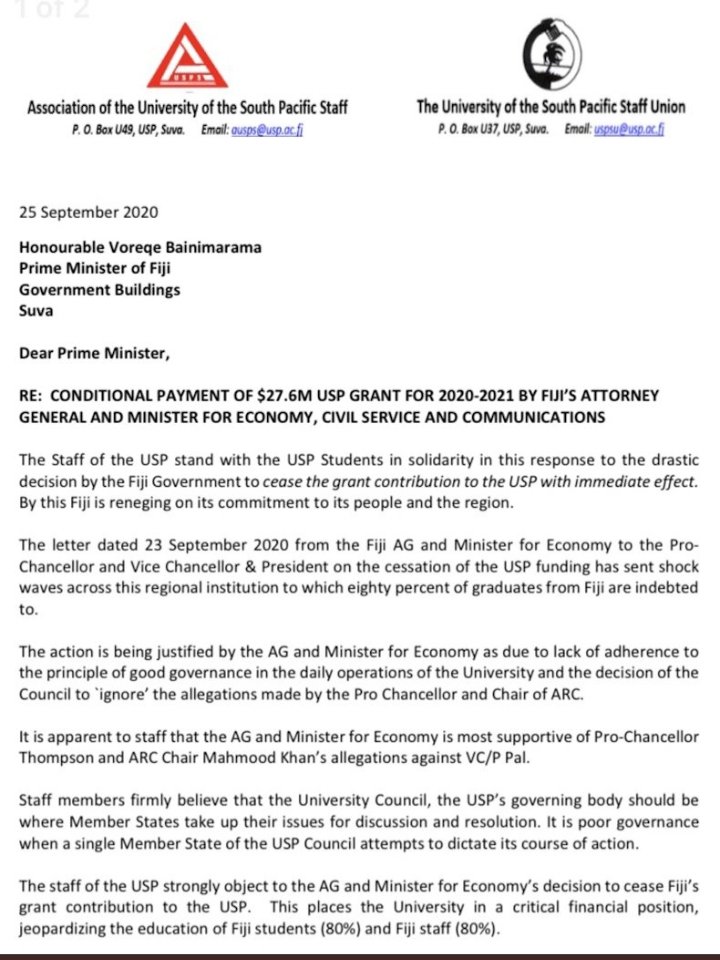 1 of 2

Association of the University of the South Pacific Staff
P. O. Box U49, USP, Suva. Email: ausps@usp.ac.fj

The University of the South Pacific Staff Union
P. O. Box U37, USP, Suva. Email: uspsu@usp.ac.fj

25 September 2020

Honourable Voreqe Bainimarama
Prime Minister of Fiji
Government Buildings
Suva

Dear Prime Minister,

RE: CONDITIONAL PAYMENT OF $27.6M USP GRANT FOR 2020-2021 BY FIJI'S ATTORNEY GENERAL AND MINISTER FOR ECONOMY, CIVIL SERVICE AND COMMUNICATIONS

The Staff of the USP stand with the USP Students in solidarity in this response to the drastic decision by the Fiji Government to cease the grant contribution to the USP with immediate effect. By this Fiji is reneging on its commitment to its people and the region.

The letter dated 23 September 2020 from the Fiji AG and Minister for Economy to the Pro-Chancellor and Vice Chancellor & President on the cessation of the USP funding has sent shock waves across this regional institution to which eighty percent of graduates from Fiji are indebted to.

The action is being justified by the AG and Minister for Economy as due to lack of adherence to the principle of good governance in the daily operations of the University and the decision of the Council to `ignore' the allegations made by the Pro Chancellor and Chair of ARC.

It is apparent to staff that the AG and Minister for Economy is most supportive of Pro-Chancellor Thompson and ARC Chair Mahmood Khan's allegations against VC/P Pal.

Staff members firmly believe that the University Council, the USP's governing body should be where Member States take up their issues for discussion and resolution. It is poor governance when a single Member State of the USP Council attempts to dictate its course of action.

The staff of the USP strongly object to the AG and Minister for Economy's decision to cease Fiji's grant contribution to the USP. This places the University in a critical financial position, jeopardizing the education of Fiji students (80%) and Fiji staff (80%).